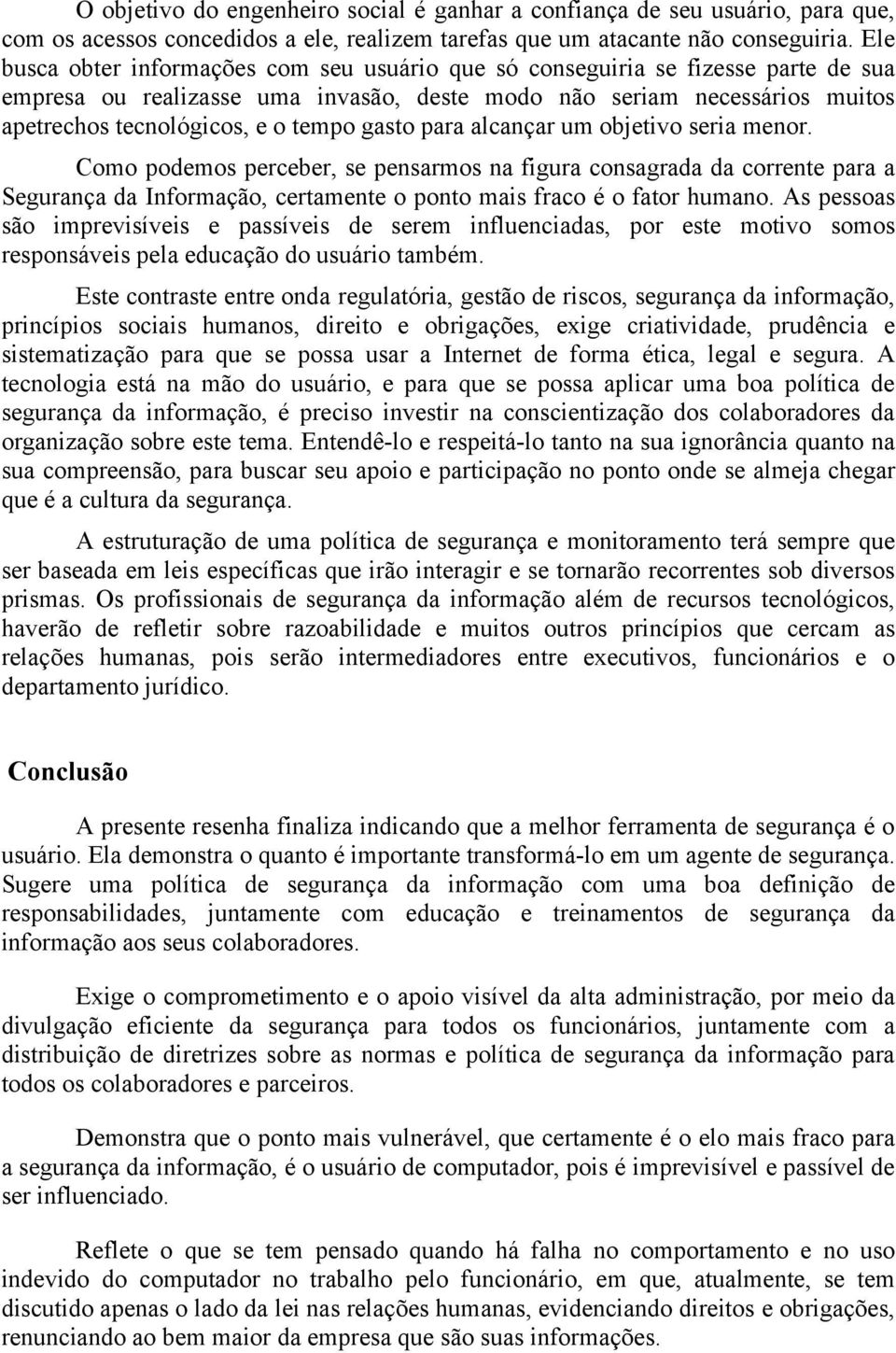 O objetivo do engenheiro social é ganhar a confiança de seu usuário, para que, com os acessos concedidos a ele, realizem tarefas que um atacante não conseguiria. Ele busca obter informações com seu usuário que só conseguiria se fizesse parte de sua empresa ou realizasse uma invasão, deste modo não seriam necessários muitos apetrechos tecnológicos, e o tempo gasto para alcançar um objetivo seria menor.

Como podemos perceber, se pensarmos na figura consagrada da corrente para a Segurança da Informação, certamente o ponto mais fraco é o fator humano. As pessoas são imprevisíveis e passíveis de serem influenciadas, por este motivo somos responsáveis pela educação do usuário também.

Este contraste entre onda regulatória, gestão de riscos, segurança da informação, princípios sociais humanos, direito e obrigações, exige criatividade, prudência e sistematização para que se possa usar a Internet de forma ética, legal e segura. A tecnologia está na mão do usuário, e para que se possa aplicar uma boa política de segurança da informação, é preciso investir na conscientização dos colaboradores da organização sobre este tema. Entendê-lo e respeitá-lo tanto na sua ignorância quanto na sua compreensão, para buscar seu apoio e participação no ponto onde se almeja chegar que é a cultura da segurança.

A estruturação de uma política de segurança e monitoramento terá sempre que ser baseada em leis específicas que irão interagir e se tornarão recorrentes sob diversos prismas. Os profissionais de segurança da informação além de recursos tecnológicos, haverão de refletir sobre razoabilidade e muitos outros princípios que cercam as relações humanas, pois serão intermediadores entre executivos, funcionários e o departamento jurídico.

Conclusão

A presente resenha finaliza indicando que a melhor ferramenta de segurança é o usuário. Ela demonstra o quanto é importante transformá-lo em um agente de segurança. Sugere uma política de segurança da informação com uma boa definição de responsabilidades, juntamente com educação e treinamentos de segurança da informação aos seus colaboradores.

Exige o comprometimento e o apoio visível da alta administração, por meio da divulgação eficiente da segurança para todos os funcionários, juntamente com a distribuição de diretrizes sobre as normas e política de segurança da informação para todos os colaboradores e parceiros.

Demonstra que o ponto mais vulnerável, que certamente é o elo mais fraco para a segurança da informação, é o usuário de computador, pois é imprevisível e passível de ser influenciado.

Reflete o que se tem pensado quando há falha no comportamento e no uso indevido do computador no trabalho pelo funcionário, em que, atualmente, se tem discutido apenas o lado da lei nas relações humanas, evidenciando direitos e obrigações, renunciando ao bem maior da empresa que são suas informações.